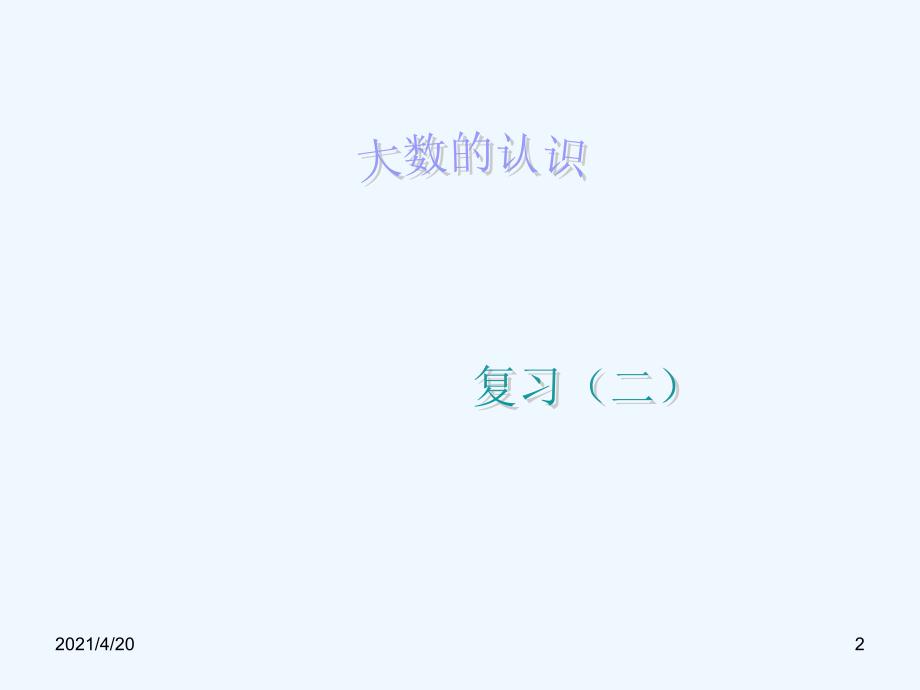 大数的认识

复习（二）

2021/4/20

2